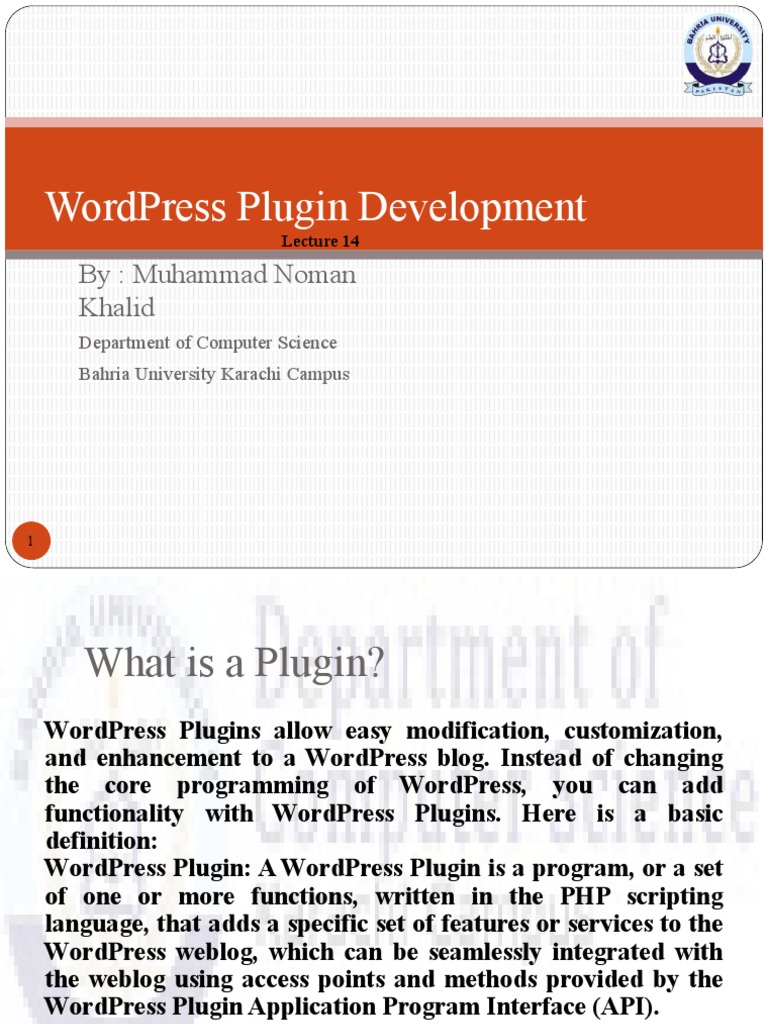 BAHRIA UNIVERSITY
PAKISTAN

WordPress Plugin Development

Lecture 14

By : Muhammad Noman Khalid

Department of Computer Science

Bahria University Karachi Campus

1

Department of Computer Science

What is a Plugin?

WordPress Plugins allow easy modification, customization, and enhancement to a WordPress blog. Instead of changing the core programming of WordPress, you can add functionality with WordPress Plugins. Here is a basic definition:

WordPress Plugin: A WordPress Plugin is a program, or a set of one or more functions, written in the PHP scripting language, that adds a specific set of features or services to the WordPress weblog, which can be seamlessly integrated with the weblog using access points and methods provided by the WordPress Plugin Application Program Interface (API).